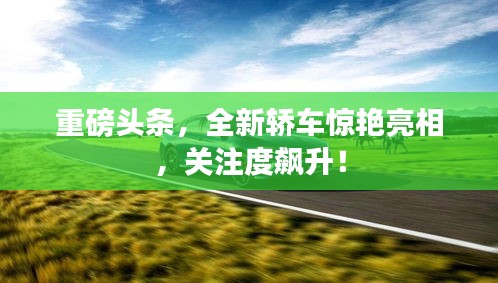 重磅头条，全新轿车惊艳亮相，关注度飙升！